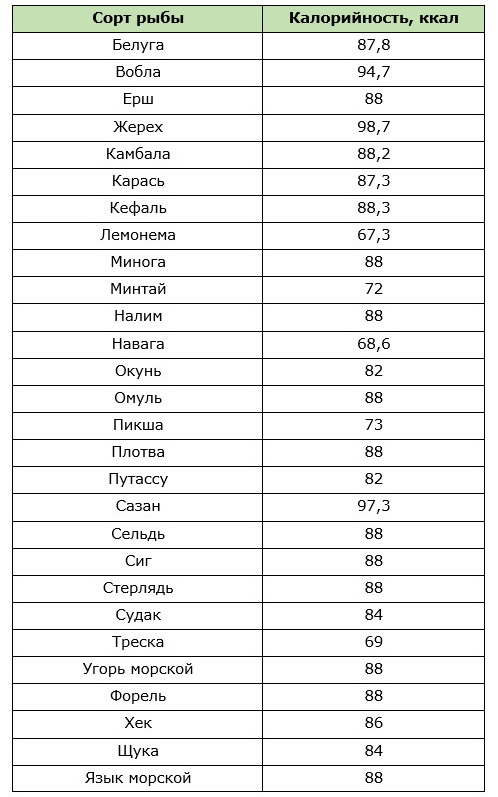 | Сорт рыбы | Калорийность, ккал |
|---|---|
| Белуга | 87,8 |
| Вобла | 94,7 |
| Ерш | 88 |
| Жерех | 98,7 |
| Камбала | 88,2 |
| Карась | 87,3 |
| Кефаль | 88,3 |
| Лемонема | 67,3 |
| Минога | 88 |
| Минтай | 72 |
| Налим | 88 |
| Навага | 68,6 |
| Окунь | 82 |
| Омуль | 88 |
| Пикша | 73 |
| Плотва | 88 |
| Путассу | 82 |
| Сазан | 97,3 |
| Сельдь | 88 |
| Сиг | 88 |
| Стерлядь | 88 |
| Судак | 84 |
| Треска | 69 |
| Угорь морской | 88 |
| Форель | 88 |
| Хек | 86 |
| Щука | 84 |
| Язык морской | 88 |